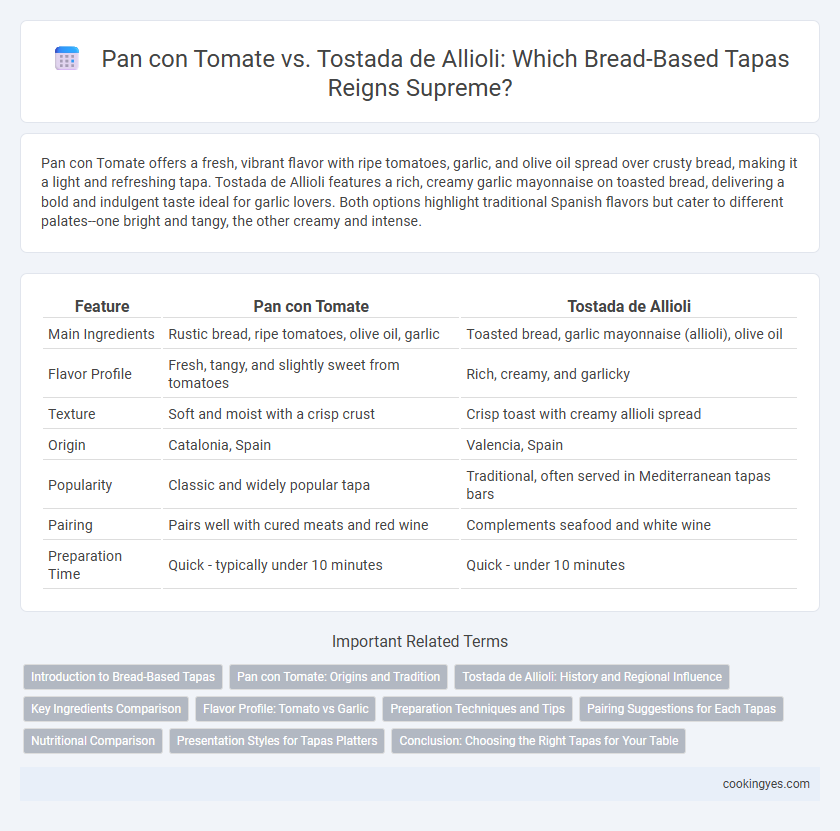 Pan con Tomate vs. Tostada de Allioli: Which Bread-Based Tapas Reigns Supreme?

Pan con Tomate offers a fresh, vibrant flavor with ripe tomatoes, garlic, and olive oil spread over crusty bread, making it a light and refreshing tapa. Tostada de Allioli features a rich, creamy garlic mayonnaise on toasted bread, delivering a bold and indulgent taste ideal for garlic lovers. Both options highlight traditional Spanish flavors but cater to different palates--one bright and tangy, the other creamy and intense.

| Feature | Pan con Tomate | Tostada de Allioli |
|---|---|---|
| Main Ingredients | Rustic bread, ripe tomatoes, olive oil, garlic | Toasted bread, garlic mayonnaise (allioli), olive oil |
| Flavor Profile | Fresh, tangy, and slightly sweet from tomatoes | Rich, creamy, and garlicky |
| Texture | Soft and moist with a crisp crust | Crisp toast with creamy allioli spread |
| Origin | Catalonia, Spain | Valencia, Spain |
| Popularity | Classic and widely popular tapa | Traditional, often served in Mediterranean tapas bars |
| Pairing | Pairs well with cured meats and red wine | Complements seafood and white wine |
| Preparation Time | Quick - typically under 10 minutes | Quick - under 10 minutes |

Important Related Terms

Introduction to Bread-Based Tapas
Pan con Tomate: Origins and Tradition
Tostada de Allioli: History and Regional Influence
Key Ingredients Comparison
Flavor Profile: Tomato vs Garlic
Preparation Techniques and Tips
Pairing Suggestions for Each Tapas
Nutritional Comparison
Presentation Styles for Tapas Platters
Conclusion: Choosing the Right Tapas for Your Table

cookingyes.com